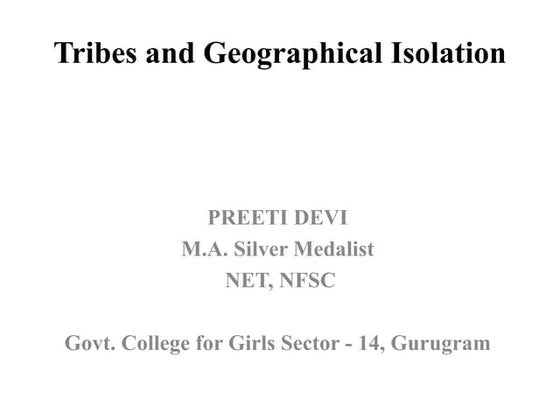 Tribes and Geographical Isolation

PREETI DEVI
M.A. Silver Medalist
NET, NFSC

Govt. College for Girls Sector - 14, Gurugram